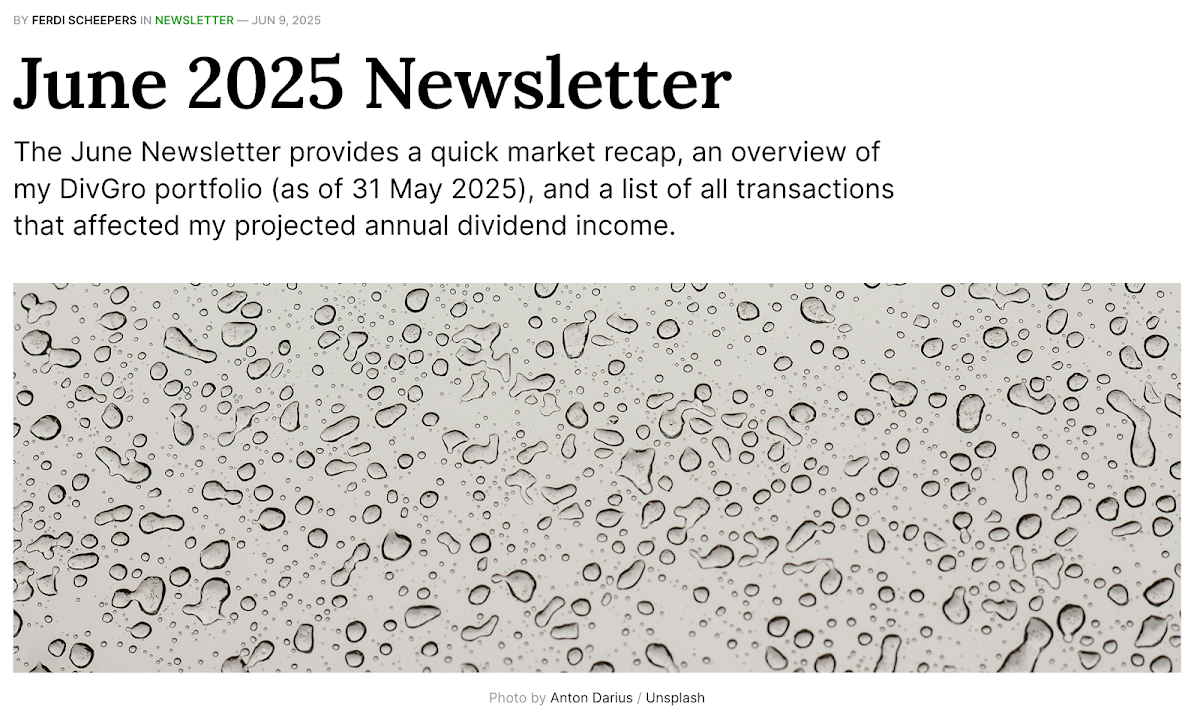 BY FERDI SCHEEPERS IN NEWSLETTER — JUN 9, 2025

June 2025 Newsletter

The June Newsletter provides a quick market recap, an overview of my DivGro portfolio (as of 31 May 2025), and a list of all transactions that affected my projected annual dividend income.

Photo by Anton Darius / Unsplash